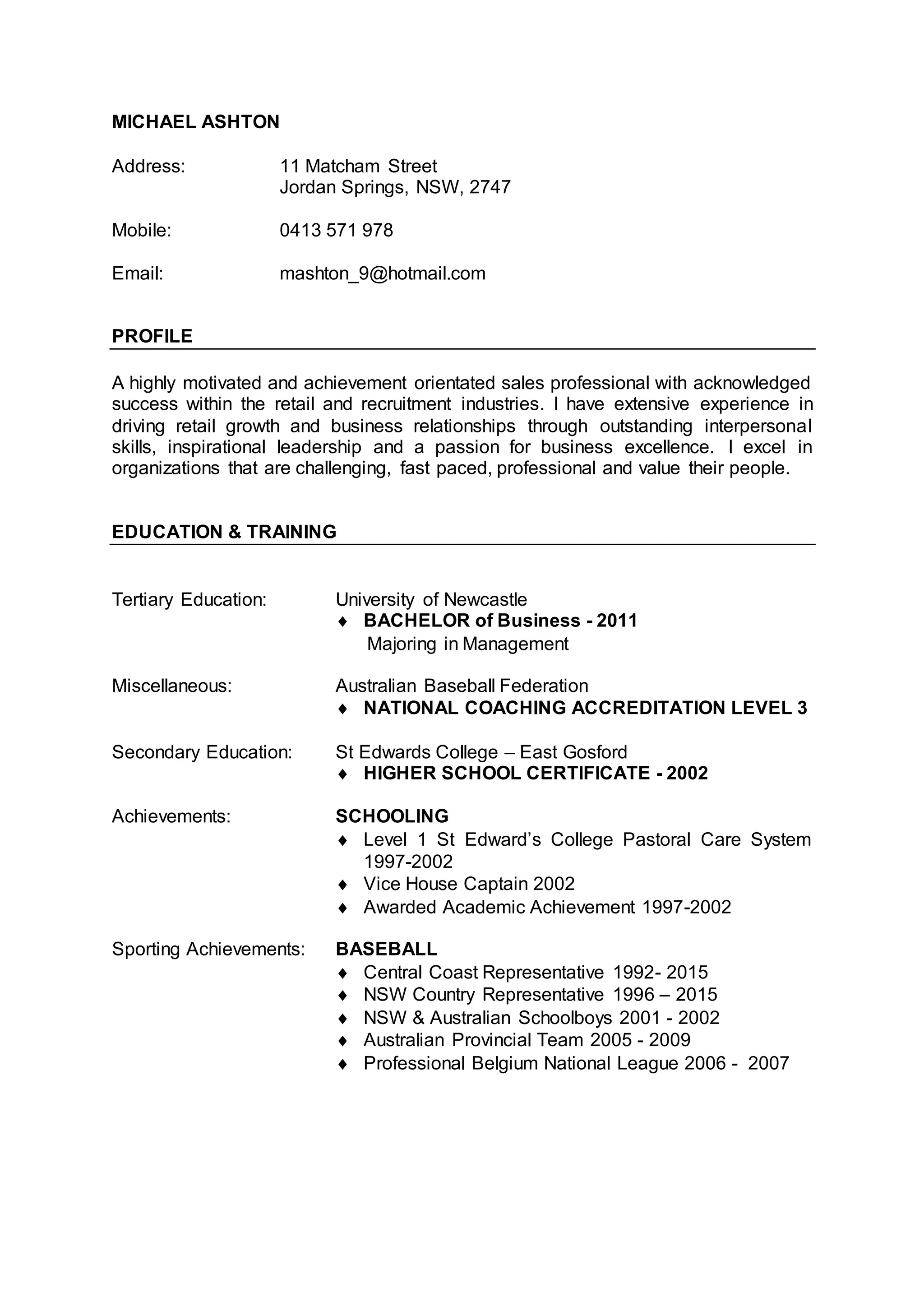 MICHAEL ASHTON

Address: 11 Matcham Street
Jordan Springs, NSW, 2747

Mobile: 0413 571 978

Email: mashton_9@hotmail.com

PROFILE

A highly motivated and achievement orientated sales professional with acknowledged success within the retail and recruitment industries. I have extensive experience in driving retail growth and business relationships through outstanding interpersonal skills, inspirational leadership and a passion for business excellence. I excel in organizations that are challenging, fast paced, professional and value their people.

EDUCATION & TRAINING

Tertiary Education: University of Newcastle
♦ BACHELOR of Business - 2011
Majoring in Management

Miscellaneous: Australian Baseball Federation
♦ NATIONAL COACHING ACCREDITATION LEVEL 3

Secondary Education: St Edwards College – East Gosford
♦ HIGHER SCHOOL CERTIFICATE - 2002

Achievements: SCHOOLING
♦ Level 1 St Edward's College Pastoral Care System 1997-2002
♦ Vice House Captain 2002
♦ Awarded Academic Achievement 1997-2002

Sporting Achievements: BASEBALL
♦ Central Coast Representative 1992- 2015
♦ NSW Country Representative 1996 – 2015
♦ NSW & Australian Schoolboys 2001 - 2002
♦ Australian Provincial Team 2005 - 2009
♦ Professional Belgium National League 2006 - 2007